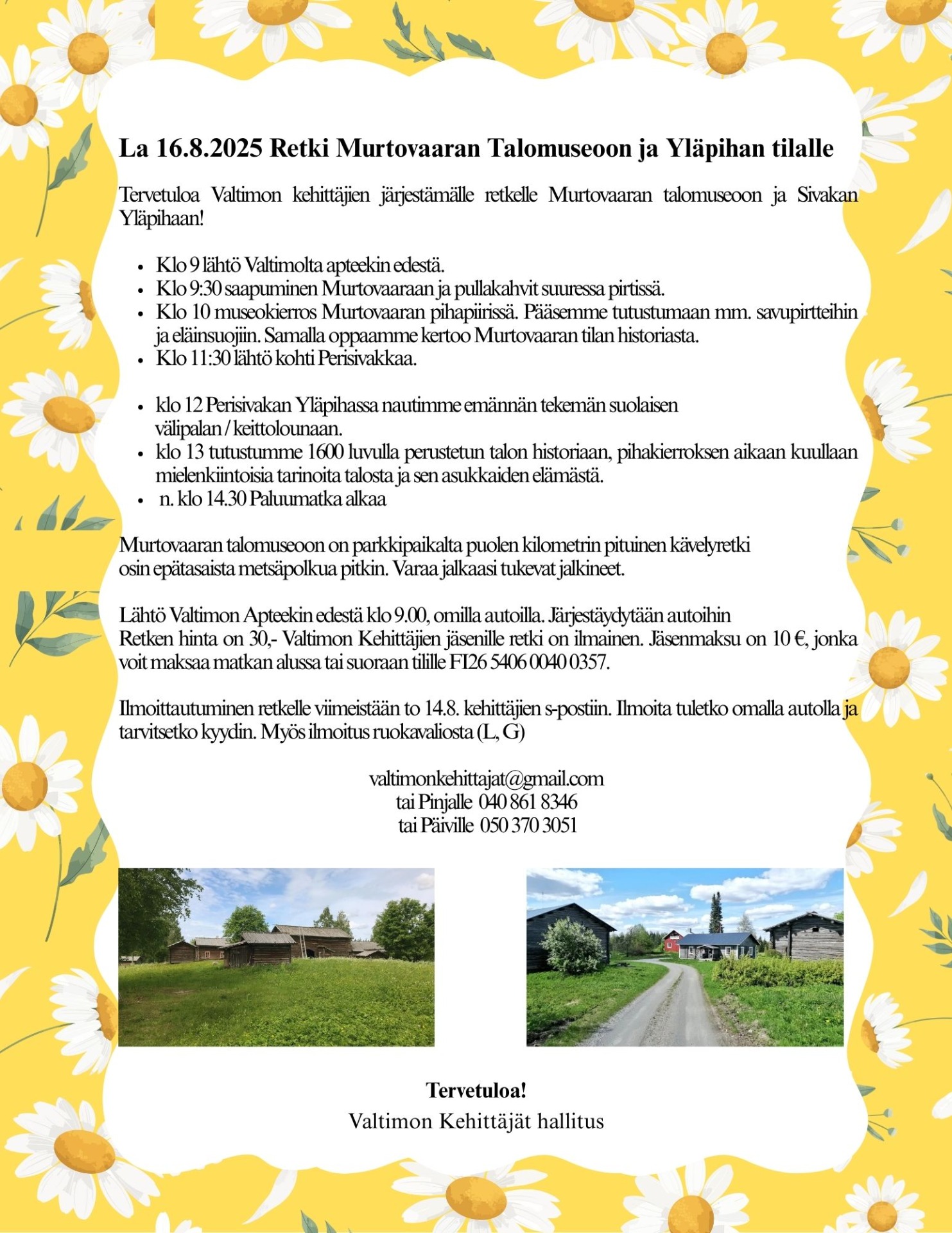 La 16.8.2025 Retki Murtovaaran Talomuseoon ja Yläpihan tilalle

Tervetuloa Valtimon kehittäjien järjestämälle retkelle Murtovaaran talomuseoon ja Sivakan Yläpihaan!

• Klo 9 lähtö Valtimolta apteekin edestä.
• Klo 9:30 saapuminen Murtovaaraan ja pullakahvit suuressa pirtissä.
• Klo 10 museokierros Murtovaaran pihapiirissä. Pääsemme tutustumaan mm. savupirtteihin ja eläinsuojiin. Samalla oppaamme kertoo Murtovaaran tilan historiasta.
• Klo 11:30 lähtö kohti Perisivakkaa.

• klo 12 Perisivakan Yläpihassa nautimme emännän tekemän suolaisen välipalan / keittolounaan.
• klo 13 tutustumme 1600 luvulla perustetun talon historiaan, pihakierroksen aikaan kuullaan mielenkiintoisia tarinoita talosta ja sen asukkaiden elämästä.
• n. klo 14.30 Paluumatka alkaa

Murtovaaran talomuseoon on parkkipaikalta puolen kilometrin pituinen kävelyretki osin epätasaista metsäpolkua pitkin. Varaa jalkaasi tukevat jalkineet.

Lähtö Valtimon Apteekin edestä klo 9.00, omilla autoilla. Järjestäydytään autoihin
Retken hinta on 30,- Valtimon Kehittäjien jäsenille retki on ilmainen. Jäsenmaksu on 10 €, jonka voit maksaa matkan alussa tai suoraan tilille FI26 5406 0040 0357.

Ilmoittautuminen retkelle viimeistään to 14.8. kehittäjien s-postiin. Ilmoita tuletko omalla autolla ja tarvitsetko kyydin. Myös ilmoitus ruokavaliosta (L, G)

valtimonkehittajat@gmail.com
tai Pinjalle 040 861 8346
tai Päiville 050 370 3051

Tervetuloa!
Valtimon Kehittäjät hallitus